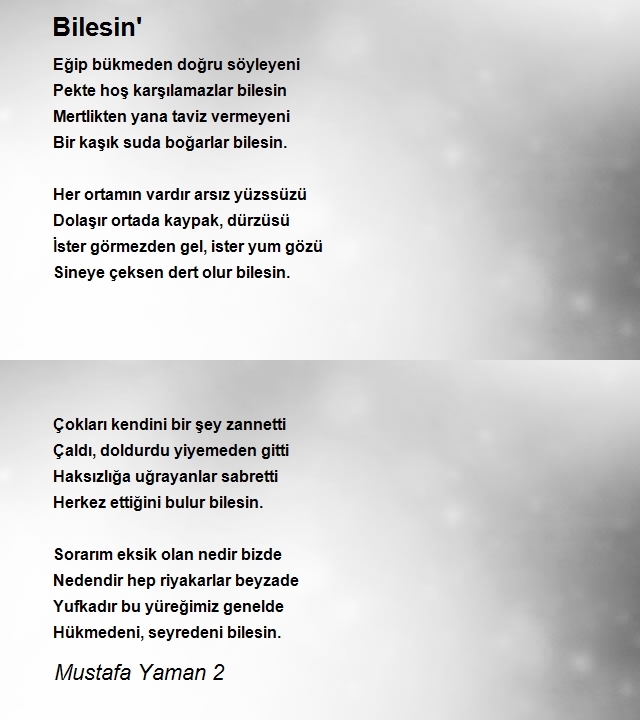 Bilesin'

Eğip bükmeden doğru söyleyeni
Pekte hoş karşılamazlar bilesin
Mertlikten yana taviz vermeyeni
Bir kaşık suda boğarlar bilesin.

Her ortamın vardır arsız yüzssüzü
Dolaşır ortada kaypak, dürzüsü
İster görmezden gel, ister yum gözü
Sineye çeksen dert olur bilesin.

Çokları kendini bir şey zannetti
Çaldı, doldurdu yiyemeden gitti
Haksızlığa uğrayanlar sabretti
Herkez ettiğini bulur bilesin.

Sorarım eksik olan nedir bizde
Nedendir hep riyakarlar beyzade
Yufkadır bu yüreğimiz genelde
Hükmedeni, seyredeni bilesin.

Mustafa Yaman 2